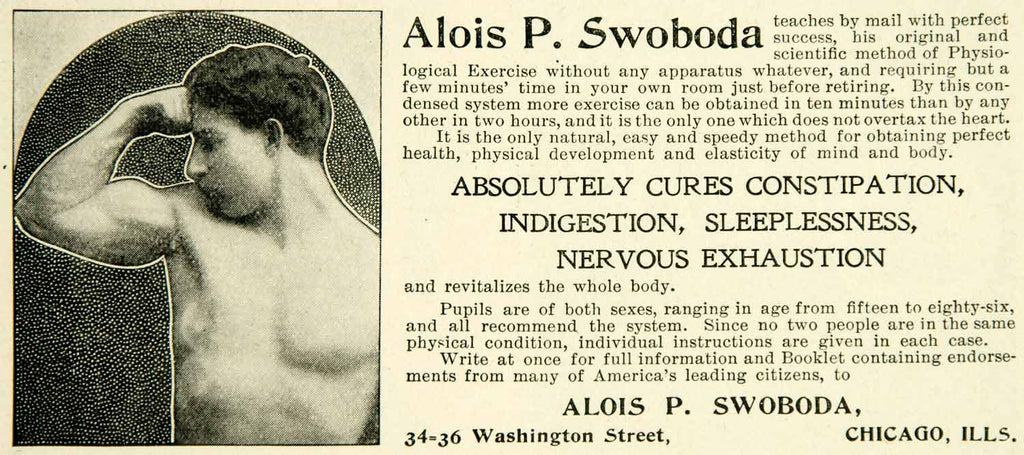 Alois P. Swoboda teaches by mail with perfect success, his original and scientific method of Physiological Exercise without any apparatus whatever, and requiring but a few minutes' time in your own room just before retiring. By this condensed system more exercise can be obtained in ten minutes than by any other in two hours, and it is the only one which does not overtax the heart.

It is the only natural, easy and speedy method for obtaining perfect health, physical development and elasticity of mind and body.

ABSOLUTELY CURES CONSTIPATION, INDIGESTION, SLEEPLESSNESS, NERVOUS EXHAUSTION

and revitalizes the whole body.

Pupils are of both sexes, ranging in age from fifteen to eighty-six, and all recommend the system. Since no two people are in the same physical condition, individual instructions are given in each case.

Write at once for full information and Booklet containing endorsements from many of America's leading citizens, to

ALOIS P. SWOBODA,

34-36 Washington Street, CHICAGO, ILLS.